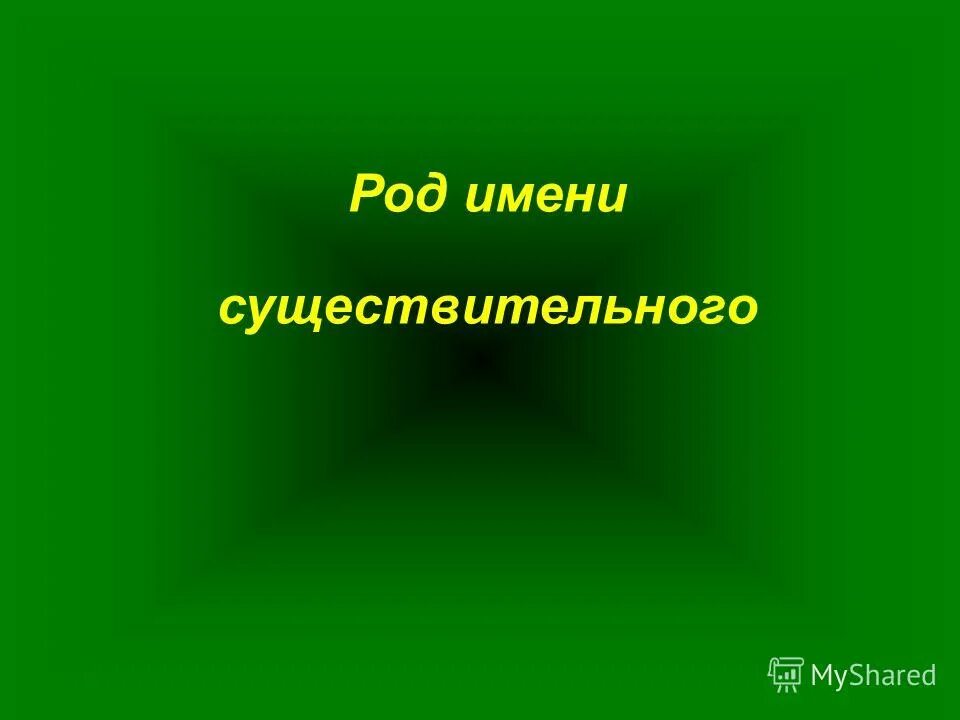 Род имени

существительного

MyShared